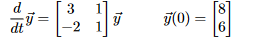 $\frac{d}{dt}\vec{y} = \begin{bmatrix} 3 & 1 \\ -2 & 1 \end{bmatrix} \vec{y} \qquad \vec{y}(0) = \begin{bmatrix} 8 \\ 6 \end{bmatrix}$